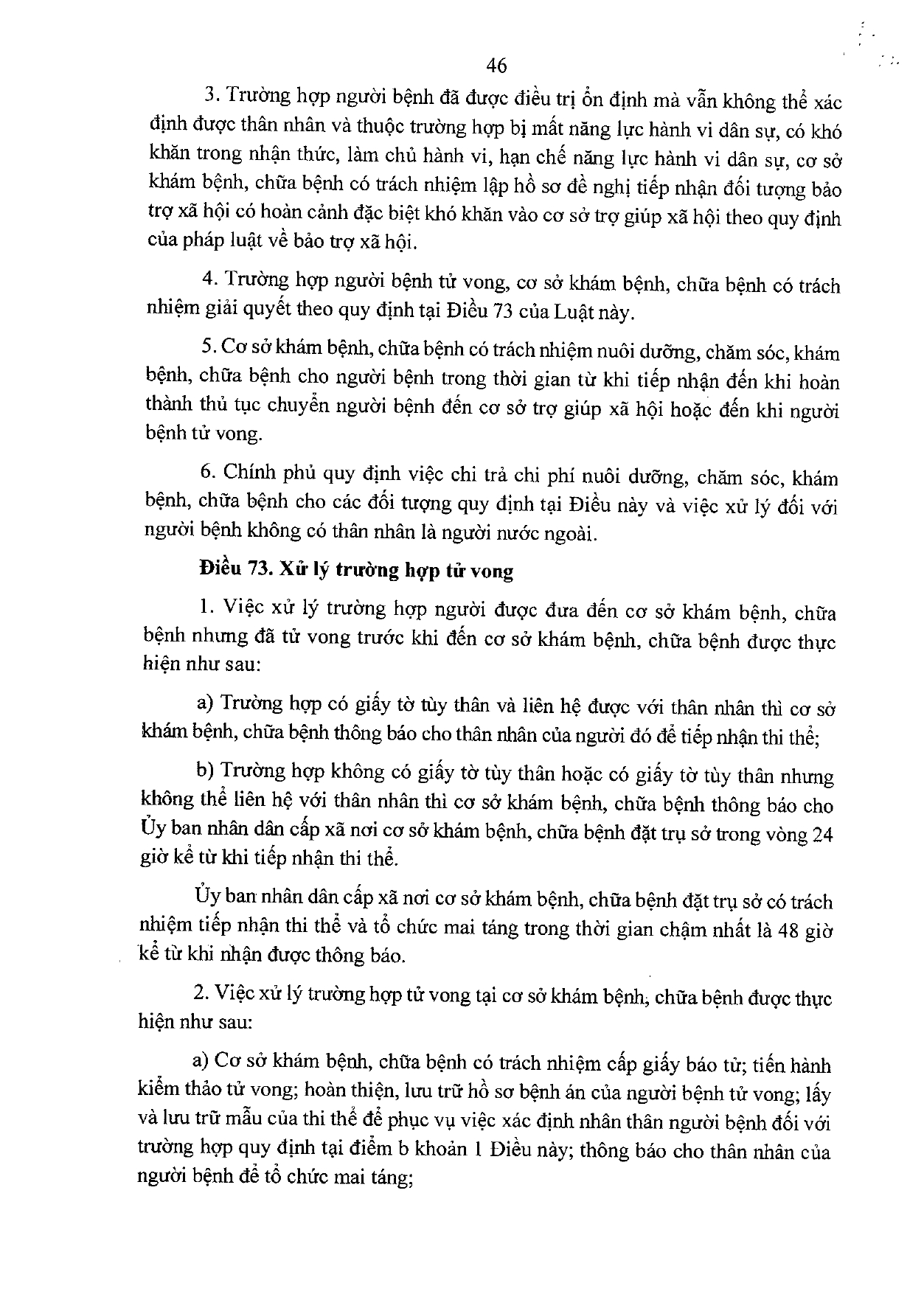 46

3. Trường hợp người bệnh đã được điều trị ổn định mà vẫn không thể xác định được thân nhân và thuộc trường hợp bị mất năng lực hành vi dân sự, có khó khăn trong nhận thức, làm chủ hành vi, hạn chế năng lực hành vi dân sự, cơ sở khám bệnh, chữa bệnh có trách nhiệm lập hồ sơ đề nghị tiếp nhận đối tượng bảo trợ xã hội có hoàn cảnh đặc biệt khó khăn vào cơ sở trợ giúp xã hội theo quy định của pháp luật về bảo trợ xã hội.

4. Trường hợp người bệnh tử vong, cơ sở khám bệnh, chữa bệnh có trách nhiệm giải quyết theo quy định tại Điều 73 của Luật này.

5. Cơ sở khám bệnh, chữa bệnh có trách nhiệm nuôi dưỡng, chăm sóc, khám bệnh, chữa bệnh cho người bệnh trong thời gian từ khi tiếp nhận đến khi hoàn thành thủ tục chuyển người bệnh đến cơ sở trợ giúp xã hội hoặc đến khi người bệnh tử vong.

6. Chính phủ quy định việc chi trả chi phí nuôi dưỡng, chăm sóc, khám bệnh, chữa bệnh cho các đối tượng quy định tại Điều này và việc xử lý đối với người bệnh không có thân nhân là người nước ngoài.

Điều 73. Xử lý trường hợp tử vong

1. Việc xử lý trường hợp người được đưa đến cơ sở khám bệnh, chữa bệnh nhưng đã tử vong trước khi đến cơ sở khám bệnh, chữa bệnh được thực hiện như sau:

a) Trường hợp có giấy tờ tùy thân và liên hệ được với thân nhân thì cơ sở khám bệnh, chữa bệnh thông báo cho thân nhân của người đó để tiếp nhận thi thể;

b) Trường hợp không có giấy tờ tùy thân hoặc có giấy tờ tùy thân nhưng không thể liên hệ với thân nhân thì cơ sở khám bệnh, chữa bệnh thông báo cho Ủy ban nhân dân cấp xã nơi cơ sở khám bệnh, chữa bệnh đặt trụ sở trong vòng 24 giờ kể từ khi tiếp nhận thi thể.

Ủy ban nhân dân cấp xã nơi cơ sở khám bệnh, chữa bệnh đặt trụ sở có trách nhiệm tiếp nhận thi thể và tổ chức mai táng trong thời gian chậm nhất là 48 giờ kể từ khi nhận được thông báo.

2. Việc xử lý trường hợp tử vong tại cơ sở khám bệnh, chữa bệnh được thực hiện như sau:

a) Cơ sở khám bệnh, chữa bệnh có trách nhiệm cấp giấy báo tử; tiến hành kiểm thảo tử vong; hoàn thiện, lưu trữ hồ sơ bệnh án của người bệnh tử vong; lấy và lưu trữ mẫu của thi thể để phục vụ việc xác định nhân thân người bệnh đối với trường hợp quy định tại điểm b khoản 1 Điều này; thông báo cho thân nhân của người bệnh để tổ chức mai táng;